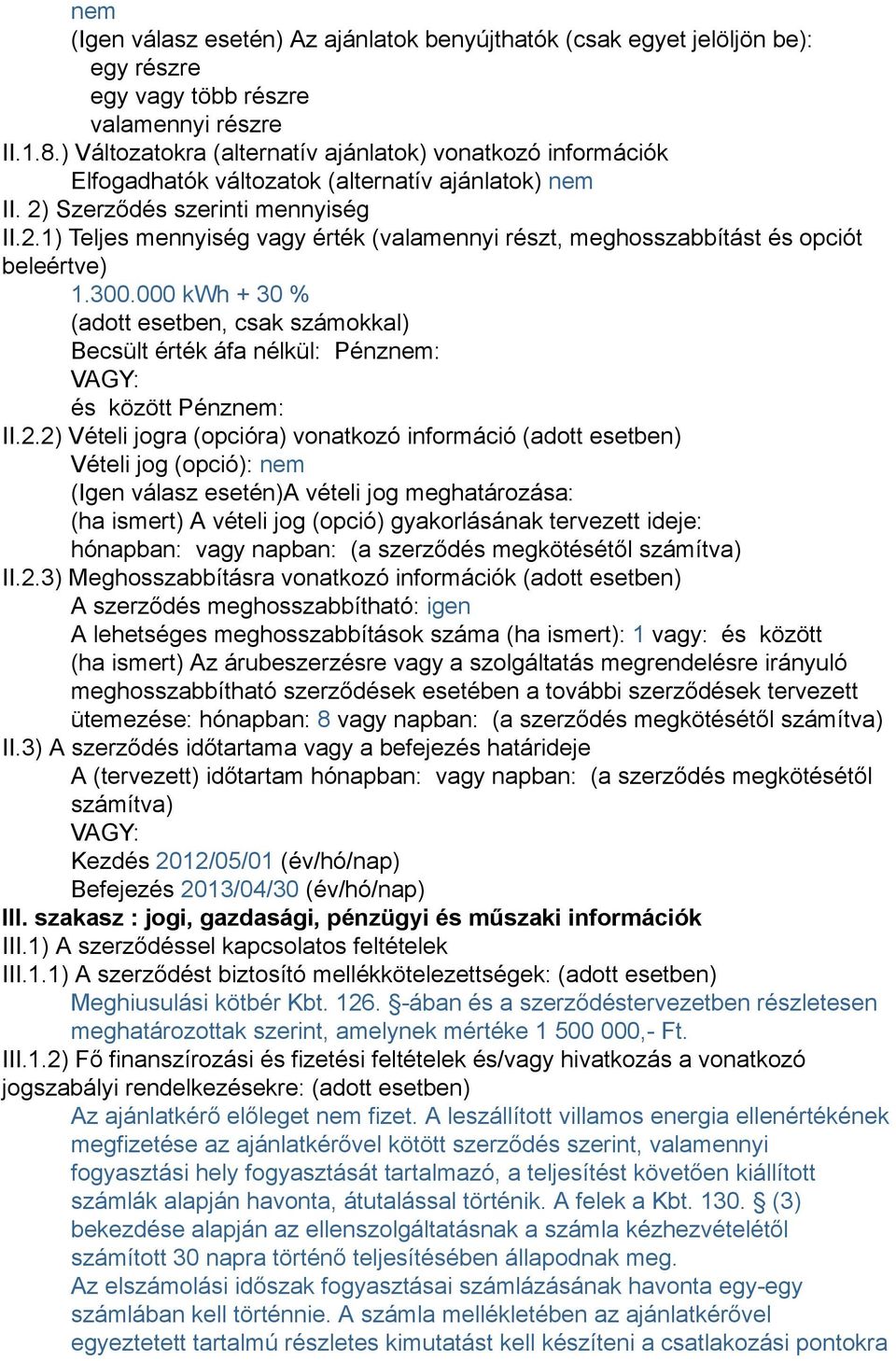 nem
(Igen válasz esetén) Az ajánlatok benyújthatók (csak egyet jelöljön be):
egy részre
egy vagy több részre
valamennyi részre
II.1.8.) Változatokra (alternatív ajánlatok) vonatkozó információk
Elfogadhatók változatok (alternatív ajánlatok) nem
II. 2) Szerződés szerinti mennyiség
II.2.1) Teljes mennyiség vagy érték (valamennyi részt, meghosszabbítást és opciót beleértve)
1.300.000 kWh + 30 %
(adott esetben, csak számokkal)
Becsült érték áfa nélkül: Pénznem:
VAGY:
és között Pénznem:
II.2.2) Vételi jogra (opcióra) vonatkozó információ (adott esetben)
Vételi jog (opció): nem
(Igen válasz esetén)A vételi jog meghatározása:
(ha ismert) A vételi jog (opció) gyakorlásának tervezett ideje:
hónapban: vagy napban: (a szerződés megkötésétől számítva)
II.2.3) Meghosszabbításra vonatkozó információk (adott esetben)
A szerződés meghosszabbítható: igen
A lehetséges meghosszabbítások száma (ha ismert): 1 vagy: és között
(ha ismert) Az árubeszerzésre vagy a szolgáltatás megrendelésre irányuló meghosszabbítható szerződések esetében a további szerződések tervezett ütemezése: hónapban: 8 vagy napban: (a szerződés megkötésétől számítva)
II.3) A szerződés időtartama vagy a befejezés határideje
A (tervezett) időtartam hónapban: vagy napban: (a szerződés megkötésétől számítva)
VAGY:
Kezdés 2012/05/01 (év/hó/nap)
Befejezés 2013/04/30 (év/hó/nap)
III. szakasz : jogi, gazdasági, pénzügyi és műszaki információk
III.1) A szerződéssel kapcsolatos feltételek
III.1.1) A szerződést biztosító mellékkötelezettségek: (adott esetben)
Meghiusulási kötbér Kbt. 126. §-ában és a szerződéstervezetben részletesen meghatározottak szerint, amelynek mértéke 1 500 000,- Ft.
III.1.2) Fő finanszírozási és fizetési feltételek és/vagy hivatkozás a vonatkozó jogszabályi rendelkezésekre: (adott esetben)
Az ajánlatkérő előleget nem fizet. A leszállított villamos energia ellenértékének megfizetése az ajánlatkérővel kötött szerződés szerint, valamennyi fogyasztási hely fogyasztását tartalmazó, a teljesítést követően kiállított számlák alapján havonta, átutalással történik. A felek a Kbt. 130. § (3) bekezdése alapján az ellenszolgáltatásnak a számla kézhezvételétől számított 30 napra történő teljesítésében állapodnak meg.
Az elszámolási időszak fogyasztási számlázásának havonta egy-egy számlában kell történnie. A számla mellékletében az ajánlatkérővel egyeztetett tartalmú részletes kimutatást kell készíteni a csatlakozási pontokra